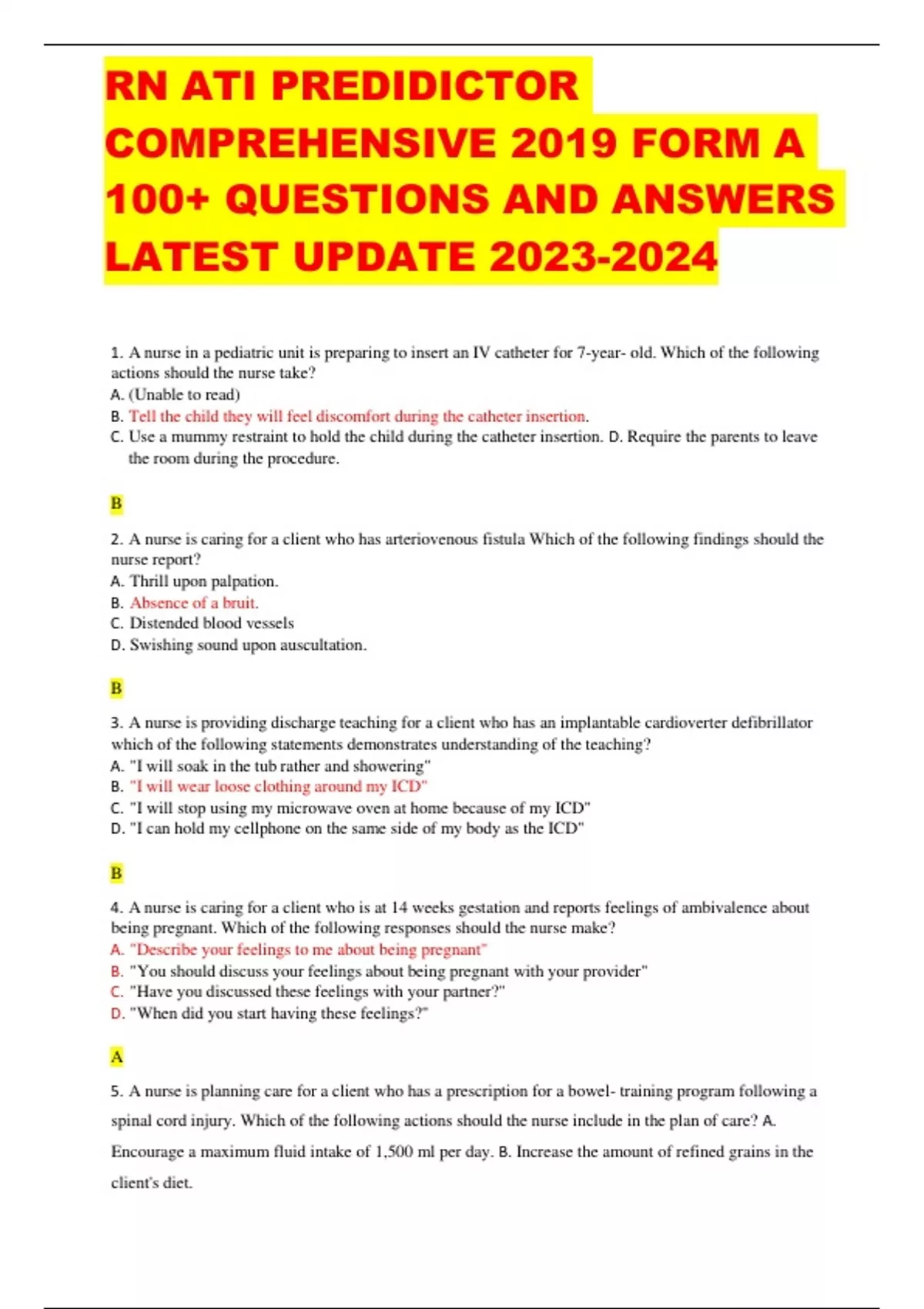 RN ATI PREDIDICTOR COMPREHENSIVE 2019 FORM A 100+ QUESTIONS AND ANSWERS LATEST UPDATE 2023-2024

1. A nurse in a pediatric unit is preparing to insert an IV catheter for 7-year- old. Which of the following actions should the nurse take?
A. (Unable to read)
B. Tell the child they will feel discomfort during the catheter insertion.
C. Use a mummy restraint to hold the child during the catheter insertion. D. Require the parents to leave the room during the procedure.

B

2. A nurse is caring for a client who has arteriovenous fistula Which of the following findings should the nurse report?
A. Thrill upon palpation.
B. Absence of a bruit.
C. Distended blood vessels
D. Swishing sound upon auscultation.

B

3. A nurse is providing discharge teaching for a client who has an implantable cardioverter defibrillator which of the following statements demonstrates understanding of the teaching?
A. "I will soak in the tub rather and showering"
B. "I will wear loose clothing around my ICD"
C. "I will stop using my microwave oven at home because of my ICD"
D. "I can hold my cellphone on the same side of my body as the ICD"

B

4. A nurse is caring for a client who is at 14 weeks gestation and reports feelings of ambivalence about being pregnant. Which of the following responses should the nurse make?
A. "Describe your feelings to me about being pregnant"
B. "You should discuss your feelings about being pregnant with your provider"
C. "Have you discussed these feelings with your partner?"
D. "When did you start having these feelings?"

A

5. A nurse is planning care for a client who has a prescription for a bowel- training program following a spinal cord injury. Which of the following actions should the nurse include in the plan of care? A. Encourage a maximum fluid intake of 1,500 ml per day. B. Increase the amount of refined grains in the client's diet.